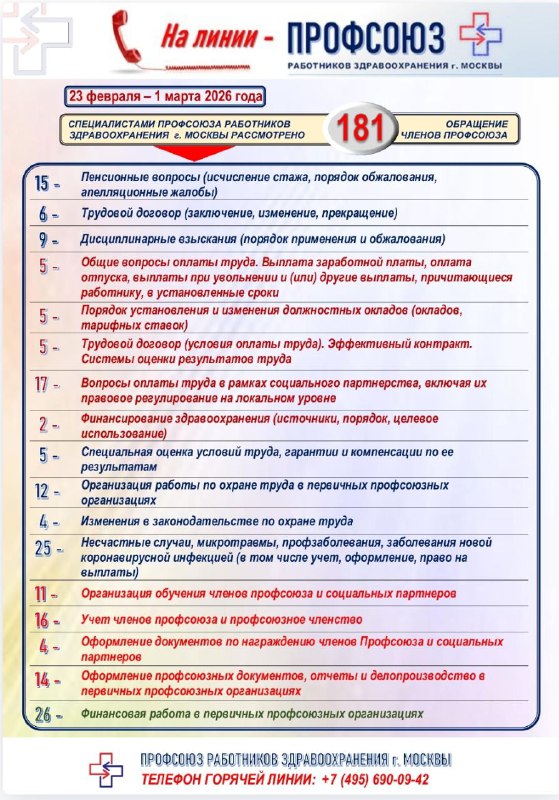 На линии - ПРОФСОЮЗ
РАБОТНИКОВ ЗДРАВООХРАНЕНИЯ г. МОСКВЫ

23 февраля – 1 марта 2026 года

СПЕЦИАЛИСТАМИ ПРОФСОЮЗА РАБОТНИКОВ ЗДРАВООХРАНЕНИЯ г. МОСКВЫ РАССМОТРЕНО 181 ОБРАЩЕНИЕ ЧЛЕНОВ ПРОФСОЮЗА

15 - Пенсионные вопросы (исчисление стажа, порядок обжалования, апелляционные жалобы)

6 - Трудовой договор (заключение, изменение, прекращение)

9 - Дисциплинарные взыскания (порядок применения и обжалования)

5 - Общие вопросы оплаты труда. Выплата заработной платы, оплата отпуска, выплаты при увольнении и (или) другие выплаты, причитающиеся работнику, в установленные сроки

5 - Порядок установления и изменения должностных окладов (окладов, тарифных ставок)

5 - Трудовой договор (условия оплаты труда). Эффективный контракт. Системы оценки результатов труда

17 - Вопросы оплаты труда в рамках социального партнерства, включая их правовое регулирование на локальном уровне

2 - Финансирование здравоохранения (источники, порядок, целевое использование)

5 - Специальная оценка условий труда, гарантии и компенсации по ее результатам

12 - Организация работы по охране труда в первичных профсоюзных организациях

4 - Изменения в законодательстве по охране труда

25 - Несчастные случаи, микротравмы, профзаболевания, заболевания новой коронавирусной инфекцией (в том числе учет, оформление, право на выплаты)

11 - Организация обучения членов профсоюза и социальных партнеров

16 - Учет членов профсоюза и профсоюзное членство

4 - Оформление документов по награждению членов Профсоюза и социальных партнеров

14 - Оформление профсоюзных документов, отчеты и делопроизводство в первичных профсоюзных организациях

26 - Финансовая работа в первичных профсоюзных организациях

ПРОФСОЮЗ РАБОТНИКОВ ЗДРАВООХРАНЕНИЯ г. МОСКВЫ
ТЕЛЕФОН ГОРЯЧЕЙ ЛИНИИ: +7 (495) 690-09-42